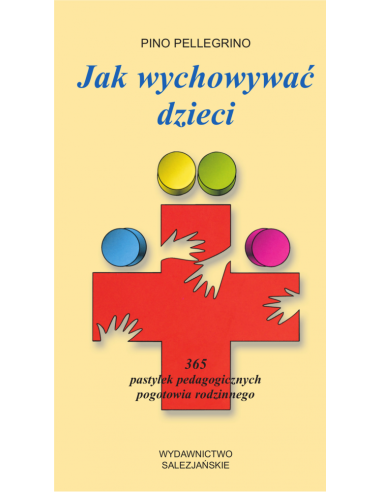 PINO PELLEGRINO

Jak wychowywać dzieci

365
pastylek pedagogicznych
pogotowia rodzinnego

WYDAWNICTWO
SALEZJAŃSKIE